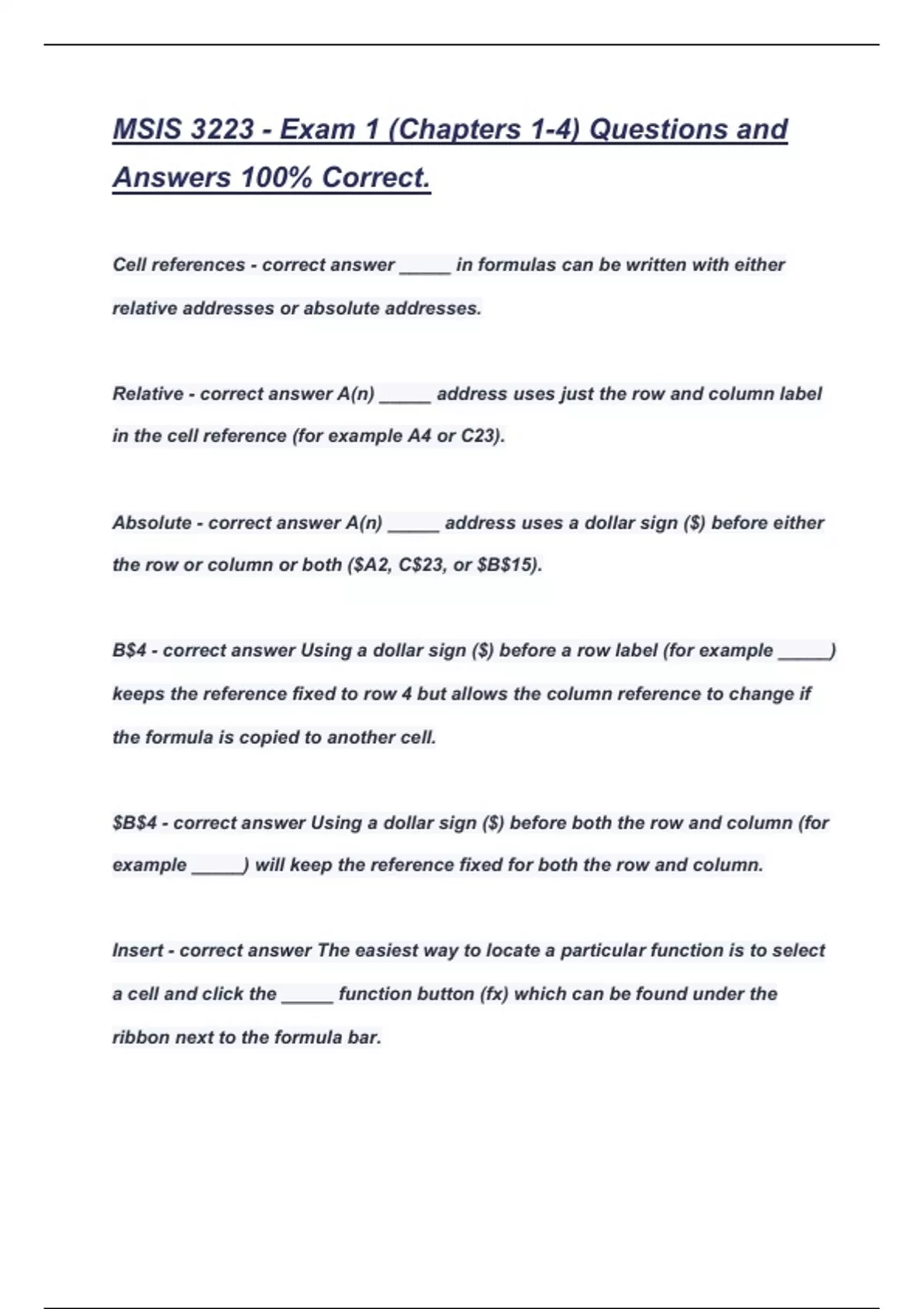 MSIS 3223 - Exam 1 (Chapters 1-4) Questions and Answers 100% Correct.

Cell references - correct answer _____ in formulas can be written with either relative addresses or absolute addresses.

Relative - correct answer A(n) _____ address uses just the row and column label in the cell reference (for example A4 or C23).

Absolute - correct answer A(n) _____ address uses a dollar sign (\$) before either the row or column or both (\$A2, C\$23, or \$B\$15).

B\$4 - correct answer Using a dollar sign (\$) before a row label (for example _____) keeps the reference fixed to row 4 but allows the column reference to change if the formula is copied to another cell.

\$B\$4 - correct answer Using a dollar sign (\$) before both the row and column (for example _____) will keep the reference fixed for both the row and column.

Insert - correct answer The easiest way to locate a particular function is to select a cell and click the _____ function button (fx) which can be found under the ribbon next to the formula bar.